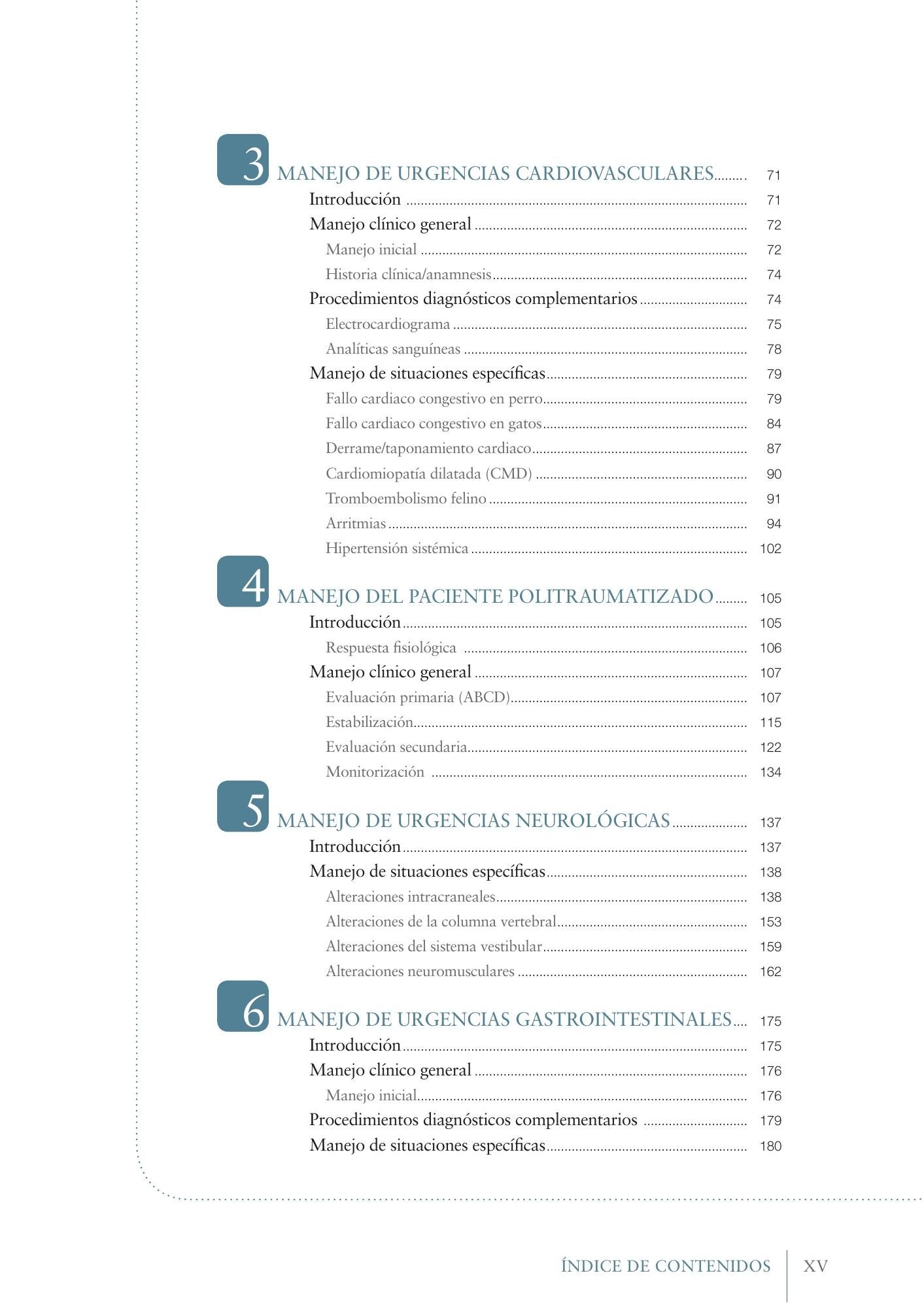 3
MANEJO DE URGENCIAS CARDIOVASCULARES 71
Introducción 71
Manejo clínico general 72
Manejo inicial 72
Historia clínica/anamnesis 74
Procedimientos diagnósticos complementarios 74
Electrocardiograma 75
Analíticas sanguíneas 78
Manejo de situaciones específicas 79
Fallo cardiaco congestivo en perro 79
Fallo cardiaco congestivo en gatos 84
Derrame/taponamiento cardiaco 87
Cardiomiopatía dilatada (CMD) 90
Tromboembolismo felino 91
Arritmias 94
Hipertensión sistémica 102

4
MANEJO DEL PACIENTE POLITRAUMATIZADO 105
Introducción 105
Respuesta fisiológica 106
Manejo clínico general 107
Evaluación primaria (ABCD) 107
Estabilización 115
Evaluación secundaria 122
Monitorización 134

5
MANEJO DE URGENCIAS NEUROLÓGICAS 137
Introducción 137
Manejo de situaciones específicas 138
Alteraciones intracraneales 138
Alteraciones de la columna vertebral 153
Alteraciones del sistema vestibular 159
Alteraciones neuromusculares 162

6
MANEJO DE URGENCIAS GASTROINTESTINALES 175
Introducción 175
Manejo clínico general 176
Manejo inicial 176
Procedimientos diagnósticos complementarios 179
Manejo de situaciones específicas 180

ÍNDICE DE CONTENIDOS XV